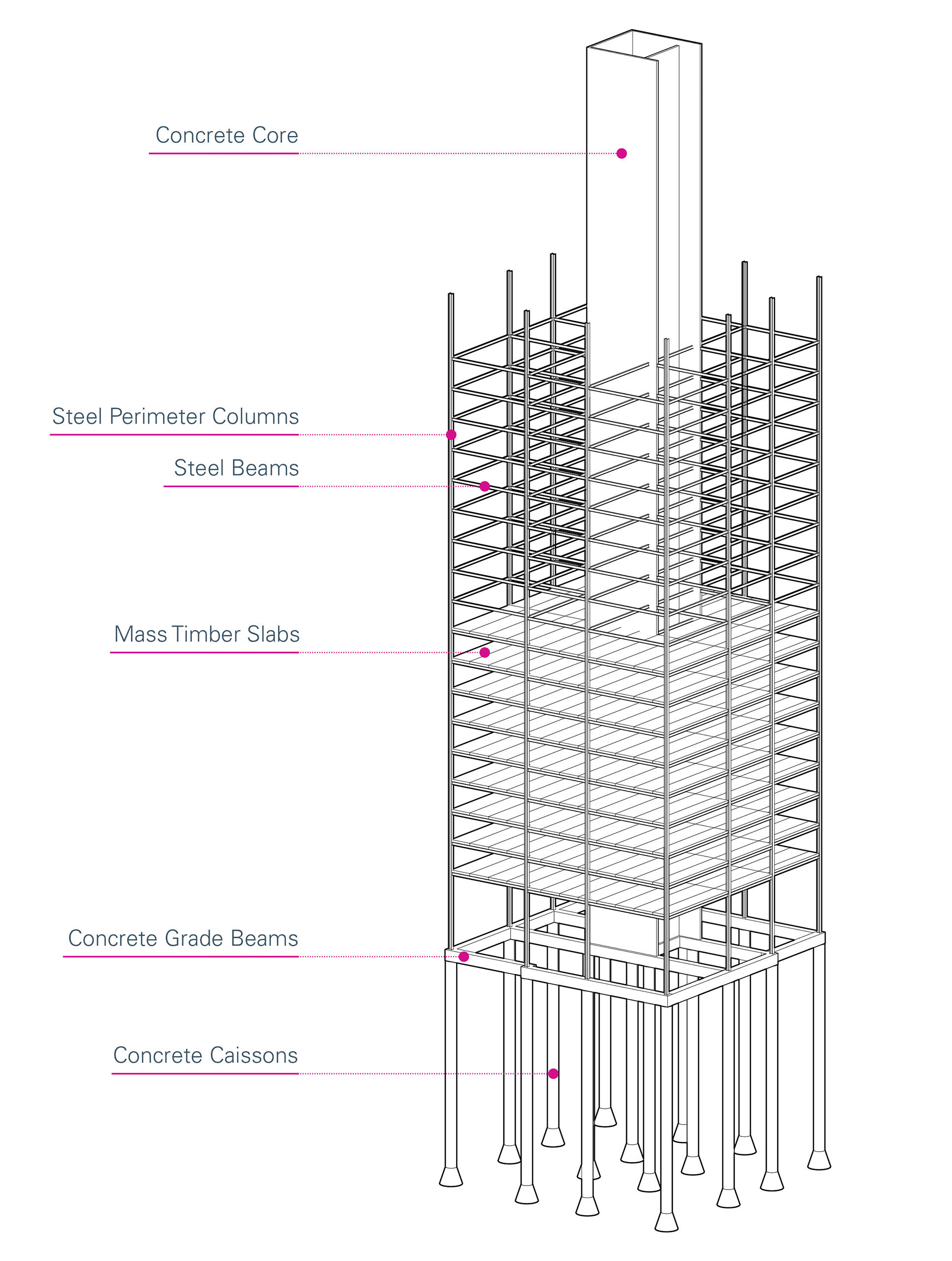 Concrete Core

Steel Perimeter Columns

Steel Beams

Mass Timber Slabs

Concrete Grade Beams

Concrete Caissons